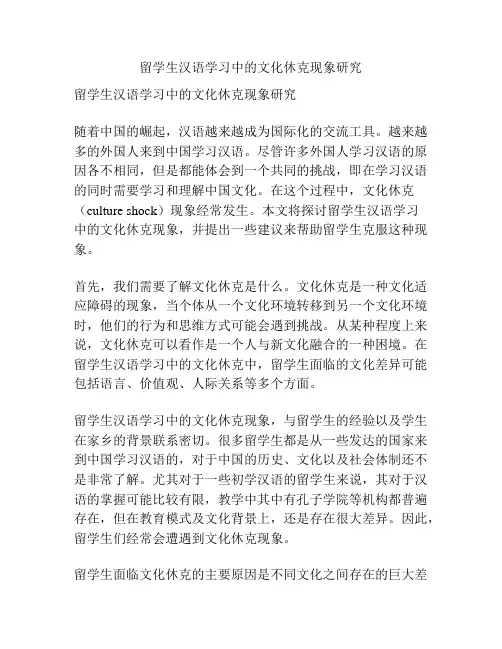 留学生汉语学习中的文化休克现象研究

留学生汉语学习中的文化休克现象研究

随着中国的崛起，汉语越来越成为国际化的交流工具。越来越多的外国人来到中国学习汉语。尽管许多外国人学习汉语的原因各不相同，但是都能体会到一个共同的挑战，即在学习汉语的同时需要学习和理解中国文化。在这个过程中，文化休克（culture shock）现象经常发生。本文将探讨留学生汉语学习中的文化休克现象，并提出一些建议来帮助留学生克服这种现象。

首先，我们需要了解文化休克是什么。文化休克是一种文化适应障碍的现象，当个体从一个文化环境转移到另一个文化环境时，他们的行为和思维方式可能会遇到挑战。从某种程度上来说，文化休克可以看作是一个人与新文化融合的一种困境。在留学生汉语学习中的文化休克中，留学生面临的文化差异可能包括语言、价值观、人际关系等多个方面。

留学生汉语学习中的文化休克现象，与留学生的经验以及学生在家乡的背景联系密切。很多留学生都是从一些发达的国家来到中国学习汉语的，对于中国的历史、文化以及社会体制还不是非常了解。尤其对于一些初学汉语的留学生来说，其对于汉语的掌握可能比较有限，教学中其中有孔子学院等机构都普遍存在，但在教育模式及文化背景上，还是存在很大差异。因此，留学生们经常会遭遇到文化休克现象。

留学生面临文化休克的主要原因是不同文化之间存在的巨大差